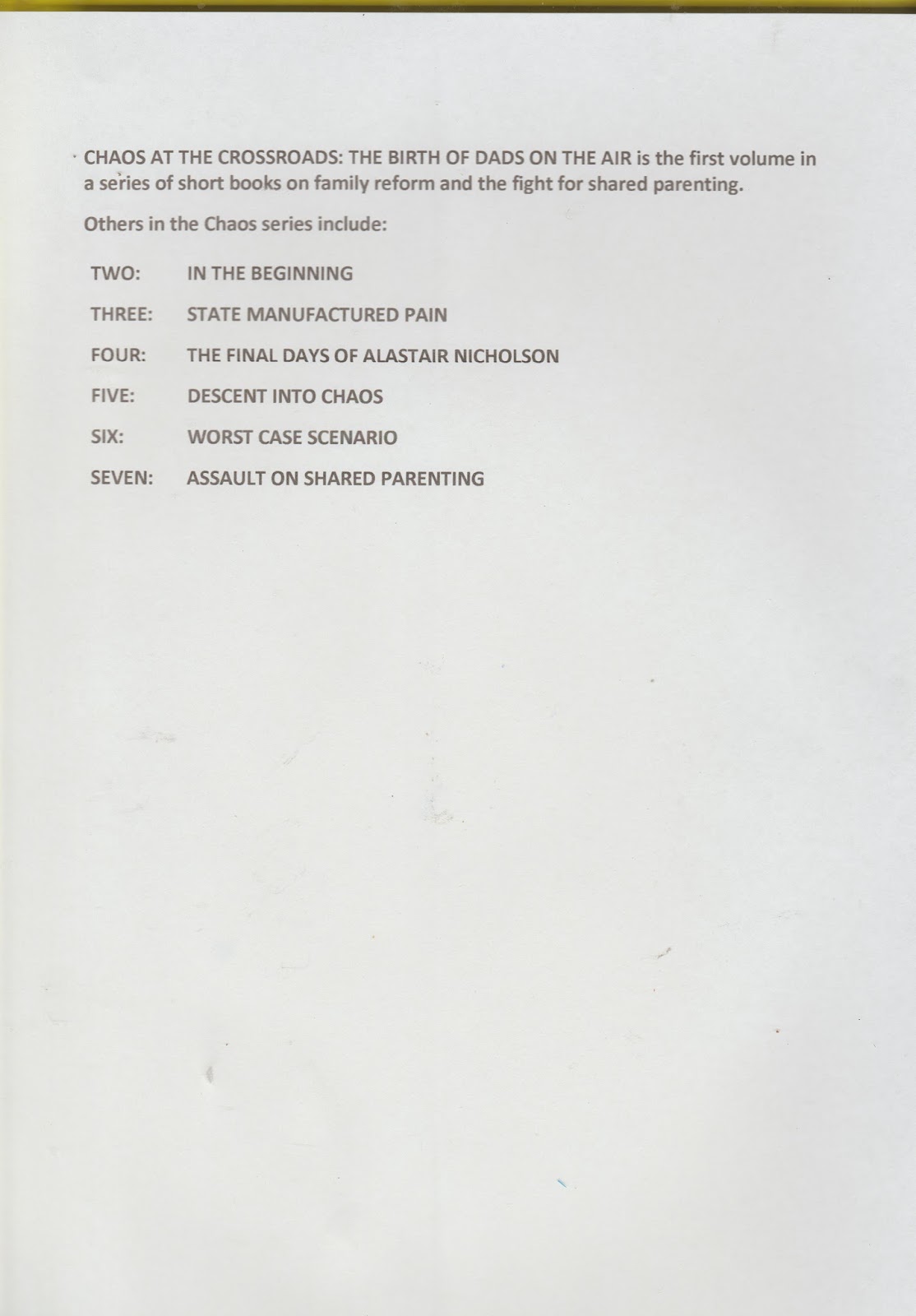 CHAOS AT THE CROSSROADS: THE BIRTH OF DADS ON THE AIR is the first volume in a series of short books on family reform and the fight for shared parenting.

Others in the Chaos series include:

TWO: IN THE BEGINNING

THREE: STATE MANUFACTURED PAIN

FOUR: THE FINAL DAYS OF ALASTAIR NICHOLSON

FIVE: DESCENT INTO CHAOS

SIX: WORST CASE SCENARIO

SEVEN: ASSAULT ON SHARED PARENTING